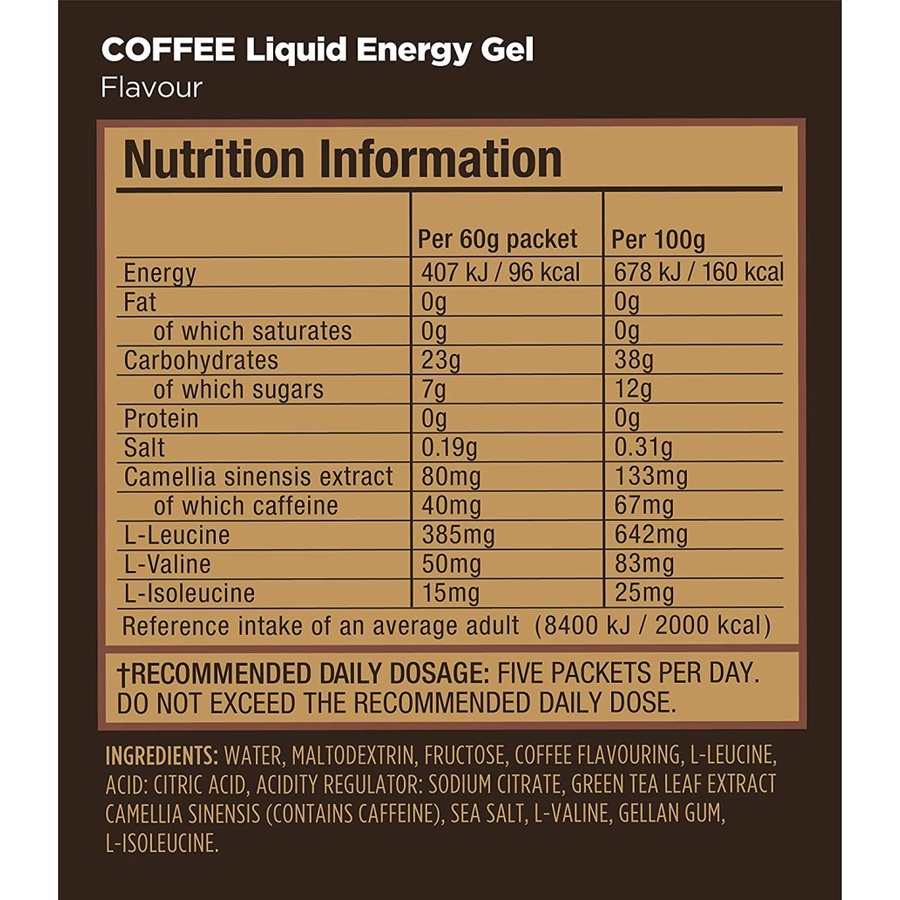 COFFEE Liquid Energy Gel
Flavour

Nutrition Information

|  | Per 60g packet | Per 100g |
|---|---|---|
| Energy | 407 kJ / 96 kcal | 678 kJ / 160 kcal |
| Fat | 0g | 0g |
| of which saturates | 0g | 0g |
| Carbohydrates | 23g | 38g |
| of which sugars | 7g | 12g |
| Protein | 0g | 0g |
| Salt | 0.19g | 0.31g |
| Camellia sinensis extract | 80mg | 133mg |
| of which caffeine | 40mg | 67mg |
| L-Leucine | 385mg | 642mg |
| L-Valine | 50mg | 83mg |
| L-Isoleucine | 15mg | 25mg |
| Reference intake of an average adult (8400 kJ / 2000 kcal) |  |  |

†RECOMMENDED DAILY DOSAGE: FIVE PACKETS PER DAY. DO NOT EXCEED THE RECOMMENDED DAILY DOSE.

INGREDIENTS: WATER, MALTODEXTRIN, FRUCTOSE, COFFEE FLAVOURING, L-LEUCINE, ACID: CITRIC ACID, ACIDITY REGULATOR: SODIUM CITRATE, GREEN TEA LEAF EXTRACT CAMELLIA SINENSIS (CONTAINS CAFFEINE), SEA SALT, L-VALINE, GELLAN GUM, L-ISOLEUCINE.